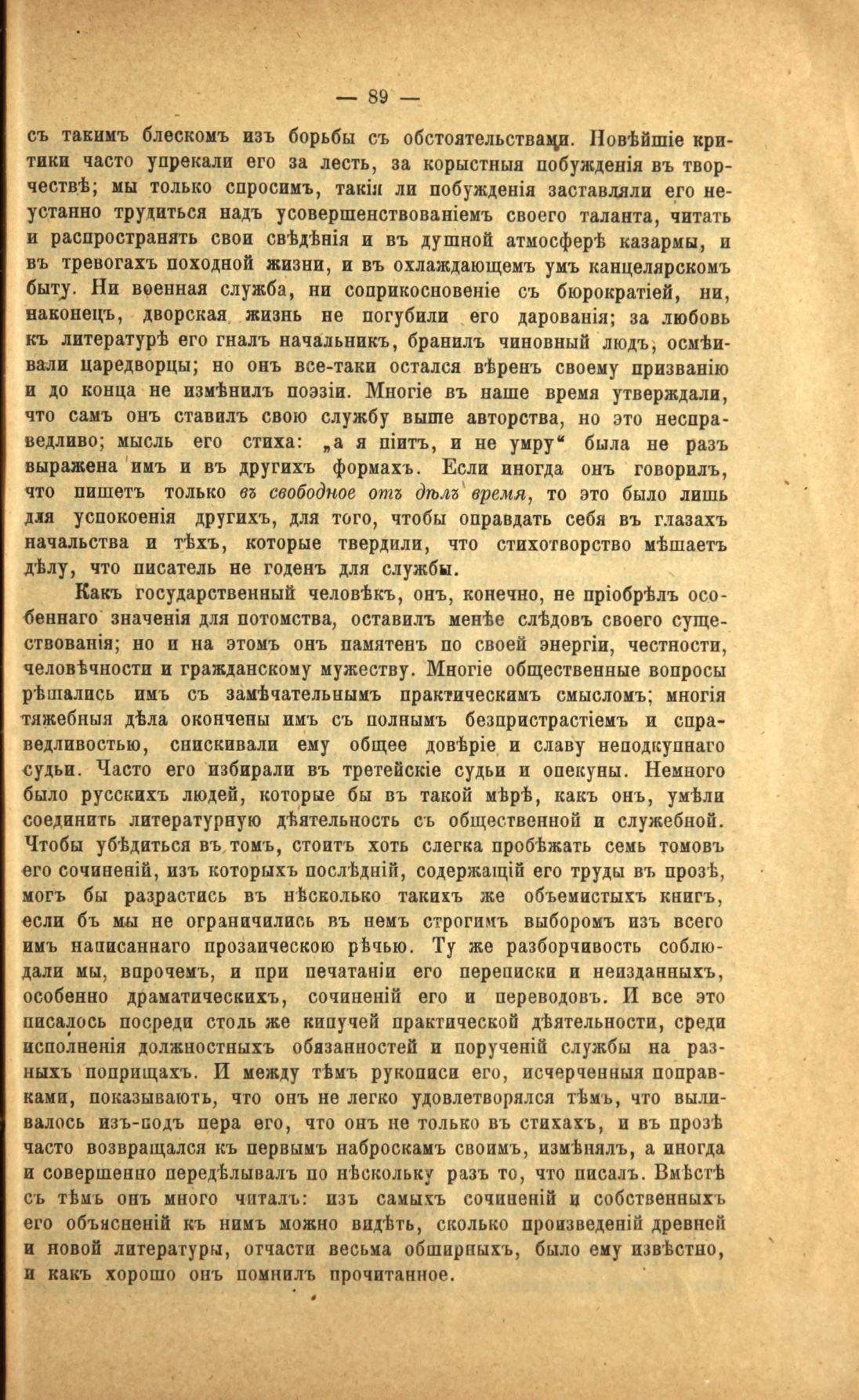 — 89 —

съ такимъ блескомъ изъ борьбы съ обстоятельствами. Новѣйшіе критики часто упрекали его за лесть, за корыстныя побужденія въ творчествѣ; мы только спросимъ, такія ли побужденія заставляли его неустанно трудиться надъ усовершенствованіемъ своего таланта, читать и распространять свои свѣдѣнія и въ душной атмосферѣ казармы, и въ тревогахъ походной жизни, и въ охлаждающемъ умъ канцелярскомъ быту. Ни военная служба, ни соприкосновеніе съ бюрократіей, ни, наконецъ, дворская жизнь не погубили его дарованія; за любовь къ литературѣ его гналъ начальникъ, бранилъ чиновный людъ, осмѣивали царедворцы; но онъ все-таки остался вѣренъ своему призванію и до конца не измѣнилъ поэзіи. Многіе въ наше время утверждали, что самъ онъ ставилъ свою службу выше авторства, но это несправедливо; мысль его стиха: „а я піитъ, и не умру“ была не разъ выражена имъ и въ другихъ формахъ. Если иногда онъ говорилъ, что пишетъ только въ свободное отъ дѣлъ время, то это было лишь для успокоенія другихъ, для того, чтобы оправдать себя въ глазахъ начальства и тѣхъ, которые твердили, что стихотворство мѣшаетъ дѣлу, что писатель не годенъ для службы.

Какъ государственный человѣкъ, онъ, конечно, не пріобрѣлъ особеннаго значенія для потомства, оставилъ менѣе слѣдовъ своего существованія; но и на этомъ онъ памятенъ по своей энергіи, честности, человѣчности и гражданскому мужеству. Многіе общественные вопросы рѣшались имъ съ замѣчательнымъ практическимъ смысломъ; многія тяжебныя дѣла окончены имъ съ полнымъ безпристрастіемъ и справедливостью, снискивали ему общее довѣріе и славу неподкупнаго судьи. Часто его избирали въ третейскіе судьи и опекуны. Немного было русскихъ людей, которые бы въ такой мѣрѣ, какъ онъ, умѣли соединить литературную дѣятельность съ общественной и служебной. Чтобы убѣдиться въ томъ, стоитъ хоть слегка пробѣжать семь томовъ его сочиненій, изъ которыхъ послѣдній, содержащій его труды въ прозѣ, могъ бы разрастись въ нѣсколько такихъ же объемистыхъ книгъ, если бъ мы не ограничились въ немъ строгимъ выборомъ изъ всего имъ написаннаго прозаическою рѣчью. Ту же разборчивость соблюдали мы, впрочемъ, и при печатаніи его переписки и неизданныхъ, особенно драматическихъ, сочиненій его и переводовъ. И все это писалось посреди столь же кипучей практической дѣятельности, среди исполненія должностныхъ обязанностей и порученій службы на разныхъ поприщахъ. И между тѣмъ рукописи его, исчерченныя поправками, показываютъ, что онъ не легко удовлетворялся тѣмъ, что выливалось изъ-подъ пера его, что онъ не только въ стихахъ, и въ прозѣ часто возвращался къ первымъ наброскамъ своимъ, измѣнялъ, а иногда и совершенно передѣлывалъ по нѣскольку разъ то, что писалъ. Вмѣстѣ съ тѣмъ онъ много читалъ: изъ самыхъ сочиненій и собственныхъ его объясненій къ нимъ можно видѣть, сколько произведеній древней и новой литературы, отчасти весьма обширныхъ, было ему извѣстно, и какъ хорошо онъ помнилъ прочитанное.